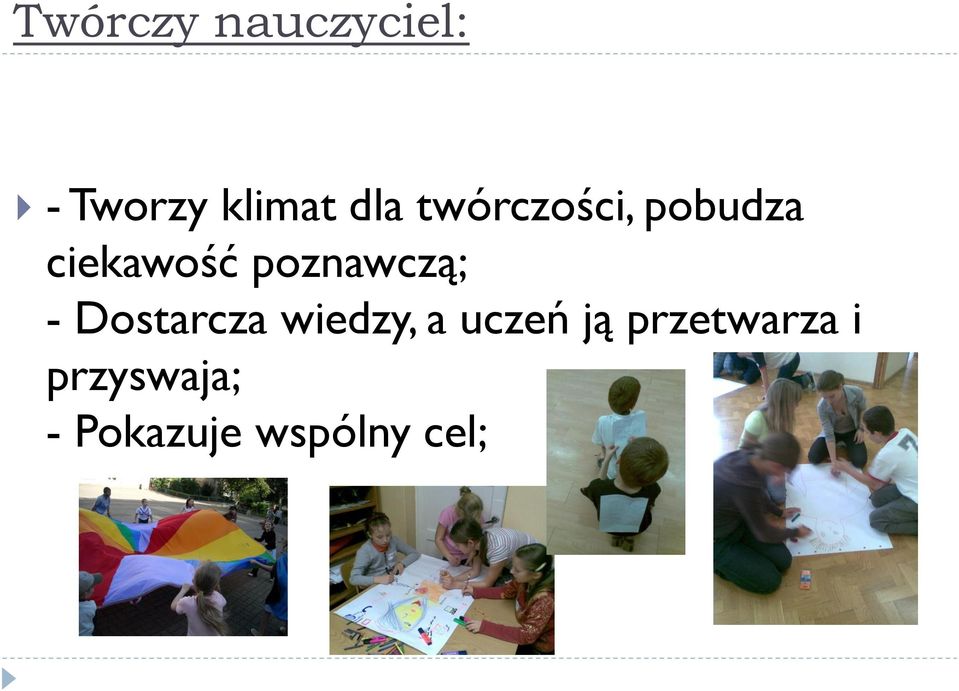 Twórczy nauczyciel:

- Tworzy klimat dla twórczości, pobudza ciekawość poznawczą;
- Dostarcza wiedzy, a uczeń ją przetwarza i przyswaja;
- Pokazuje wspólny cel;